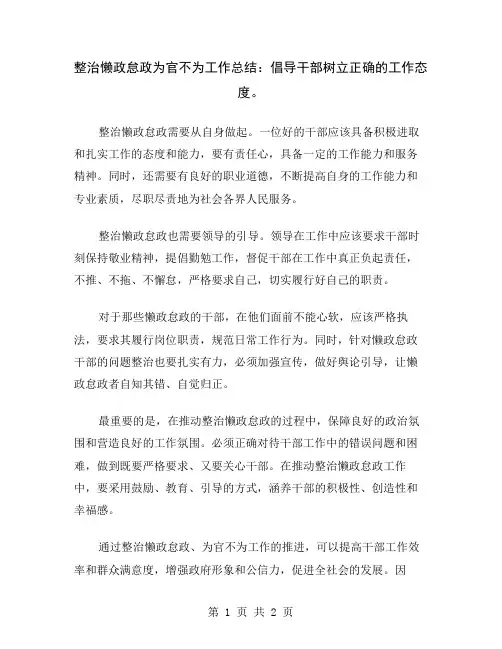 整治懒政怠政为官不为工作总结：倡导干部树立正确的工作态度。

整治懒政怠政需要从自身做起。一位好的干部应该具备积极进取和扎实工作的态度和能力，要有责任心，具备一定的工作能力和服务精神。同时，还需要有良好的职业道德，不断提高自身的工作能力和专业素质，尽职尽责地为社会各界人民服务。

整治懒政怠政也需要领导的引导。领导在工作中应该要求干部时刻保持敬业精神，提倡勤勉工作，督促干部在工作中真正负起责任，不推、不拖、不懈怠，严格要求自己，切实履行好自己的职责。

对于那些懒政怠政的干部，在他们面前不能心软，应该严格执法，要求其履行岗位职责，规范日常工作行为。同时，针对懒政怠政干部的问题整治也要扎实有力，必须加强宣传，做好舆论引导，让懒政怠政者自知其错、自觉归正。

最重要的是，在推动整治懒政怠政的过程中，保障良好的政治氛围和营造良好的工作氛围。必须正确对待干部工作中的错误问题和困难，做到既要严格要求、又要关心干部。在推动整治懒政怠政工作中，要采用鼓励、教育、引导的方式，涵养干部的积极性、创造性和幸福感。

通过整治懒政怠政、为官不为工作的推进，可以提高干部工作效率和群众满意度，增强政府形象和公信力，促进全社会的发展。因

第 1 页 共 2 页